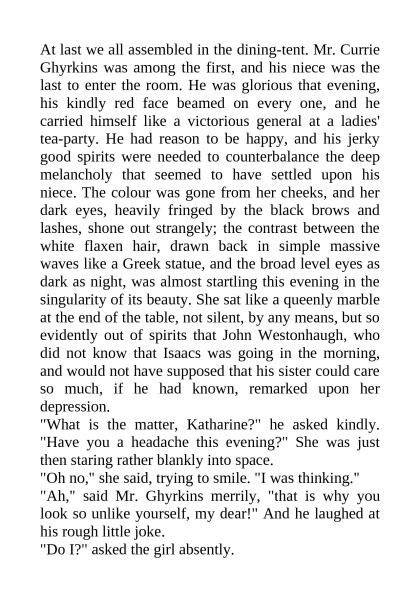 At last we all assembled in the dining-tent. Mr. Currie Ghyrkins was among the first, and his niece was the last to enter the room. He was glorious that evening, his kindly red face beamed on every one, and he carried himself like a victorious general at a ladies' tea-party. He had reason to be happy, and his jerky good spirits were needed to counterbalance the deep melancholy that seemed to have settled upon his niece. The colour was gone from her cheeks, and her dark eyes, heavily fringed by the black brows and lashes, shone out strangely; the contrast between the white flaxen hair, drawn back in simple massive waves like a Greek statue, and the broad level eyes as dark as night, was almost startling this evening in the singularity of its beauty. She sat like a queenly marble at the end of the table, not silent, by any means, but so evidently out of spirits that John Westonhaugh, who did not know that Isaacs was going in the morning, and would not have supposed that his sister could care so much, if he had known, remarked upon her depression.
"What is the matter, Katharine?" he asked kindly. "Have you a headache this evening?" She was just then staring rather blankly into space.
"Oh no," she said, trying to smile. "I was thinking."
"Ah," said Mr. Ghyrkins merrily, "that is why you look so unlike yourself, my dear!" And he laughed at his rough little joke.
"Do I?" asked the girl absently.